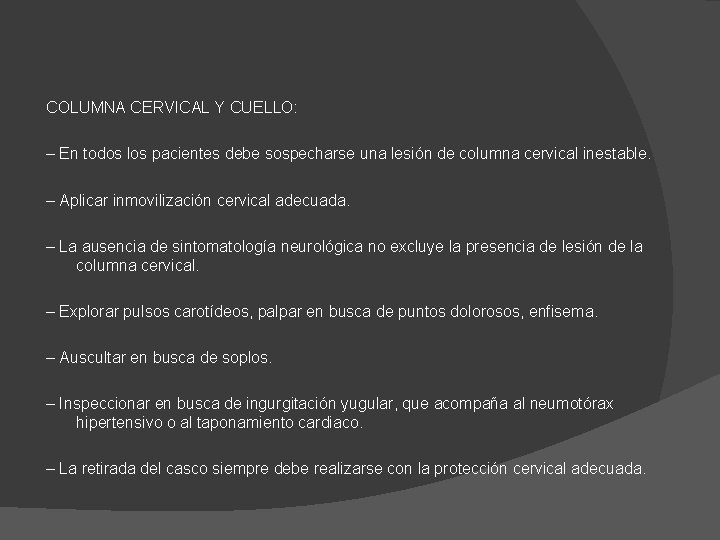 COLUMNA CERVICAL Y CUELLO:

– En todos los pacientes debe sospecharse una lesión de columna cervical inestable.

– Aplicar inmovilización cervical adecuada.

– La ausencia de sintomatología neurológica no excluye la presencia de lesión de la columna cervical.

– Explorar pulsos carotídeos, palpar en busca de puntos dolorosos, enfisema.

– Auscultar en busca de soplos.

– Inspeccionar en busca de ingurgitación yugular, que acompaña al neumotórax hipertensivo o al taponamiento cardiaco.

– La retirada del casco siempre debe realizarse con la protección cervical adecuada.